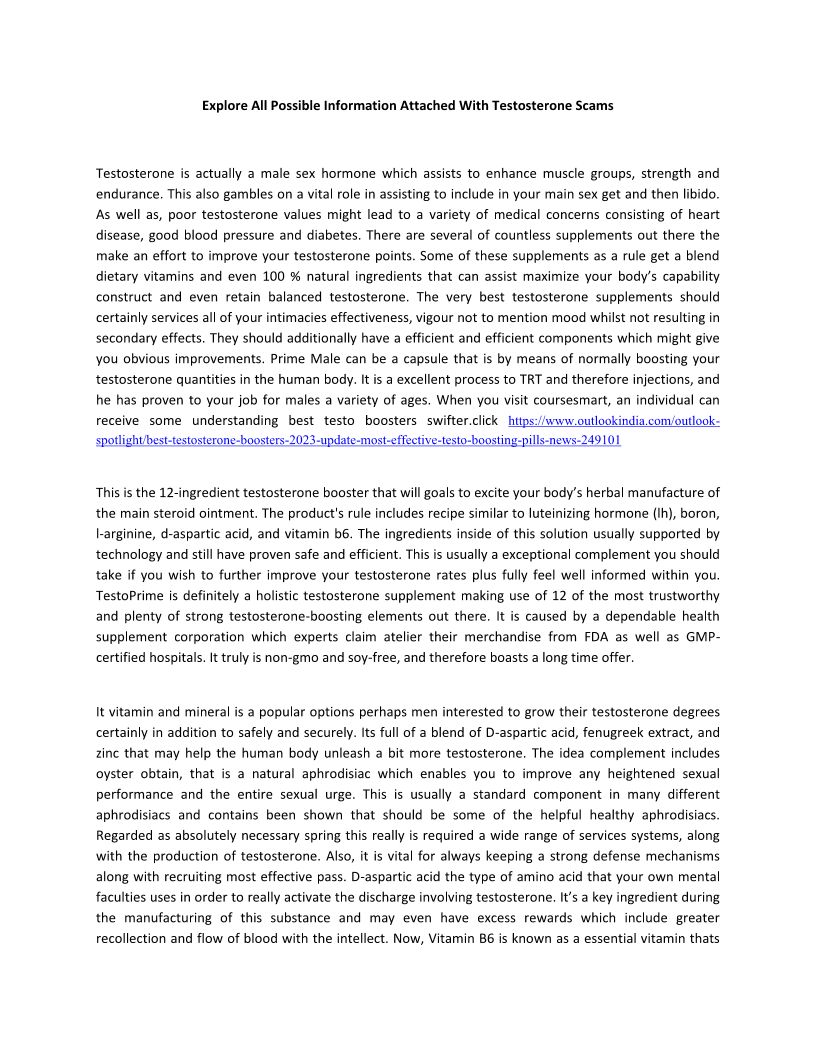 Explore All Possible Information Attached With Testosterone Scams

Testosterone is actually a male sex hormone which assists to enhance muscle groups, strength and endurance. This also gambles on a vital role in assisting to include in your main sex get and then libido. As well as, poor testosterone values might lead to a variety of medical concerns consisting of heart disease, good blood pressure and diabetes. There are several of countless supplements out there the make an effort to improve your testosterone points. Some of these supplements as a rule get a blend dietary vitamins and even 100 % natural ingredients that can assist maximize your body's capability construct and even retain balanced testosterone. The very best testosterone supplements should certainly services all of your intimacies effectiveness, vigour not to mention mood whilst not resulting in secondary effects. They should additionally have a efficient and efficient components which might give you obvious improvements. Prime Male can be a capsule that is by means of normally boosting your testosterone quantities in the human body. It is a excellent process to TRT and therefore injections, and he has proven to your job for males a variety of ages. When you visit coursesmart, an individual can receive some understanding best testo boosters swifter.click https://www.outlookindia.com/outlook-spotlight/best-testosterone-boosters-2023-update-most-effective-testo-boosting-pills-news-249101

This is the 12-ingredient testosterone booster that will goals to excite your body's herbal manufacture of the main steroid ointment. The product's rule includes recipe similar to luteinizing hormone (lh), boron, l-arginine, d-aspartic acid, and vitamin b6. The ingredients inside of this solution usually supported by technology and still have proven safe and efficient. This is usually a exceptional complement you should take if you wish to further improve your testosterone rates plus fully feel well informed within you. TestoPrime is definitely a holistic testosterone supplement making use of 12 of the most trustworthy and plenty of strong testosterone-boosting elements out there. It is caused by a dependable health supplement corporation which experts claim atelier their merchandise from FDA as well as GMP-certified hospitals. It truly is non-gmo and soy-free, and therefore boasts a long time offer.

It vitamin and mineral is a popular options perhaps men interested to grow their testosterone degrees certainly in addition to safely and securely. Its full of a blend of D-aspartic acid, fenugreek extract, and zinc that may help the human body unleash a bit more testosterone. The idea complement includes oyster obtain, that is a natural aphrodisiac which enables you to improve any heightened sexual performance and the entire sexual urge. This is usually a standard component in many different aphrodisiacs and contains been shown that should be some of the helpful healthy aphrodisiacs. Regarded as absolutely necessary spring this really is required a wide range of services systems, along with the production of testosterone. Also, it is vital for always keeping a strong defense mechanisms along with recruiting most effective pass. D-aspartic acid the type of amino acid that your own mental faculties uses in order to really activate the discharge involving testosterone. It's a key ingredient during the manufacturing of this substance and may even have excess rewards which include greater recollection and flow of blood with the intellect. Now, Vitamin B6 is known as a essential vitamin thats